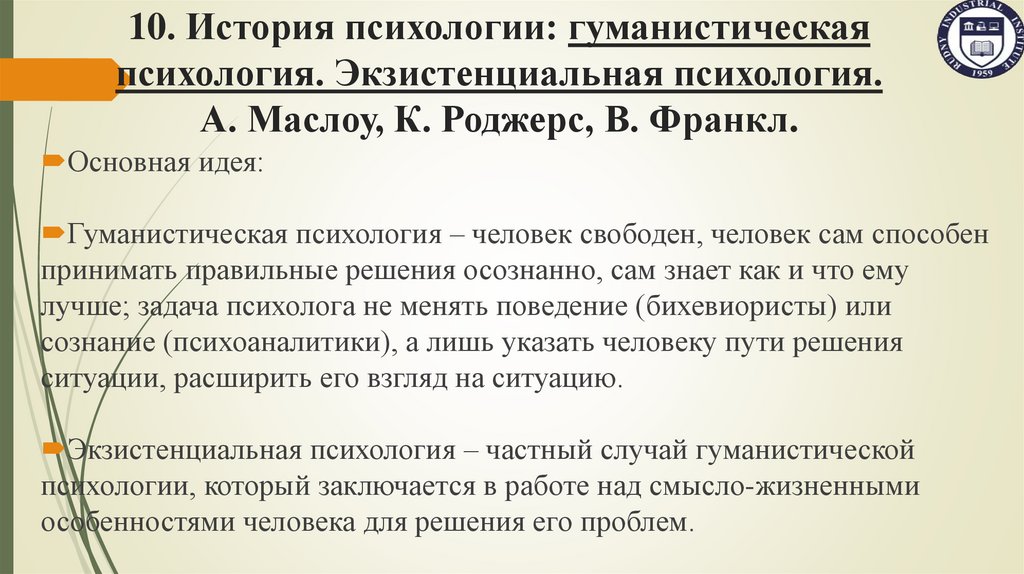 10. История психологии: гуманистическая психология. Экзистенциальная психология. А. Маслоу, К. Роджерс, В. Франкл.

RUDNY INDUSTRIAL INSTITUTE 1959

Основная идея:

Гуманистическая психология – человек свободен, человек сам способен принимать правильные решения осознанно, сам знает как и что ему лучше; задача психолога не менять поведение (бихевиористы) или сознание (психоаналитики), а лишь указать человеку пути решения ситуации, расширить его взгляд на ситуацию.

Экзистенциальная психология – частный случай гуманистической психологии, который заключается в работе над смысло-жизненными особенностями человека для решения его проблем.